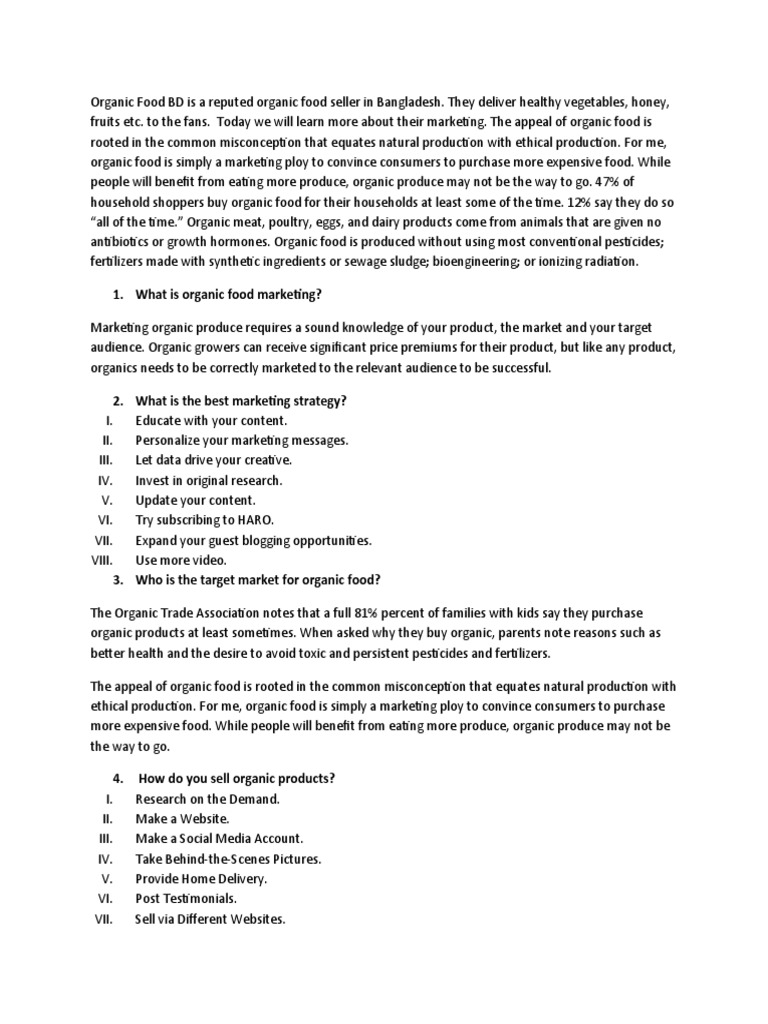 Organic Food BD is a reputed organic food seller in Bangladesh. They deliver healthy vegetables, honey, fruits etc. to the fans. Today we will learn more about their marketing. The appeal of organic food is rooted in the common misconception that equates natural production with ethical production. For me, organic food is simply a marketing ploy to convince consumers to purchase more expensive food. While people will benefit from eating more produce, organic produce may not be the way to go. 47% of household shoppers buy organic food for their households at least some of the time. 12% say they do so "all of the time." Organic meat, poultry, eggs, and dairy products come from animals that are given no antibiotics or growth hormones. Organic food is produced without using most conventional pesticides; fertilizers made with synthetic ingredients or sewage sludge; bioengineering; or ionizing radiation.

1. What is organic food marketing?

Marketing organic produce requires a sound knowledge of your product, the market and your target audience. Organic growers can receive significant price premiums for their product, but like any product, organics needs to be correctly marketed to the relevant audience to be successful.

2. What is the best marketing strategy?
I. Educate with your content.
II. Personalize your marketing messages.
III. Let data drive your creative.
IV. Invest in original research.
V. Update your content.
VI. Try subscribing to HARO.
VII. Expand your guest blogging opportunities.
VIII. Use more video.
3. Who is the target market for organic food?

The Organic Trade Association notes that a full 81% percent of families with kids say they purchase organic products at least sometimes. When asked why they buy organic, parents note reasons such as better health and the desire to avoid toxic and persistent pesticides and fertilizers.

The appeal of organic food is rooted in the common misconception that equates natural production with ethical production. For me, organic food is simply a marketing ploy to convince consumers to purchase more expensive food. While people will benefit from eating more produce, organic produce may not be the way to go.

4. How do you sell organic products?
I. Research on the Demand.
II. Make a Website.
III. Make a Social Media Account.
IV. Take Behind-the-Scenes Pictures.
V. Provide Home Delivery.
VI. Post Testimonials.
VII. Sell via Different Websites.